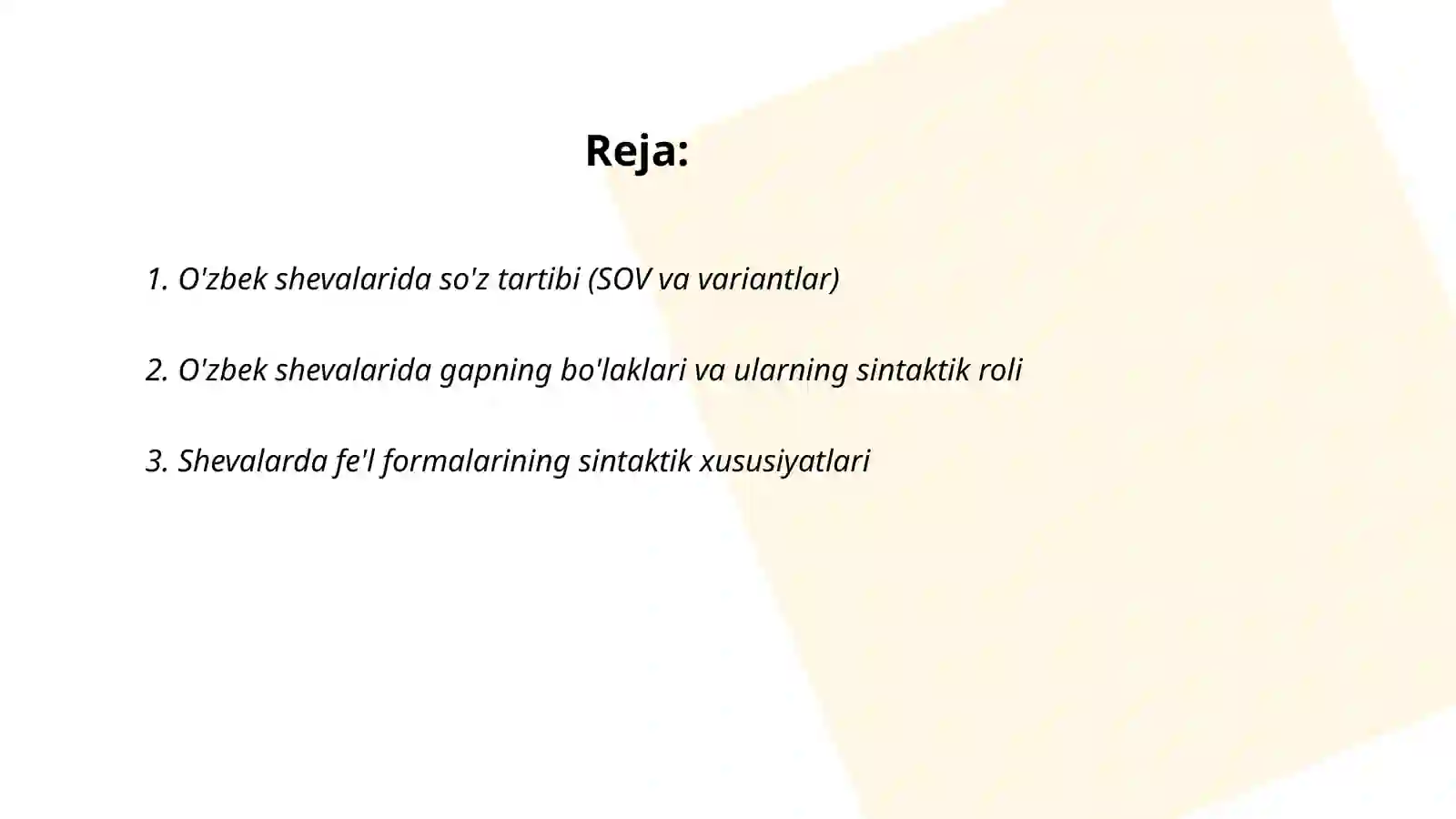 Reja:

1. O'zbek shevalarida so'z tartibi (SOV va variantlar)

2. O'zbek shevalarida gapning bo'laklari va ularning sintaktik roli

3. Shevalarda fe'l formalarining sintaktik xususiyatlari